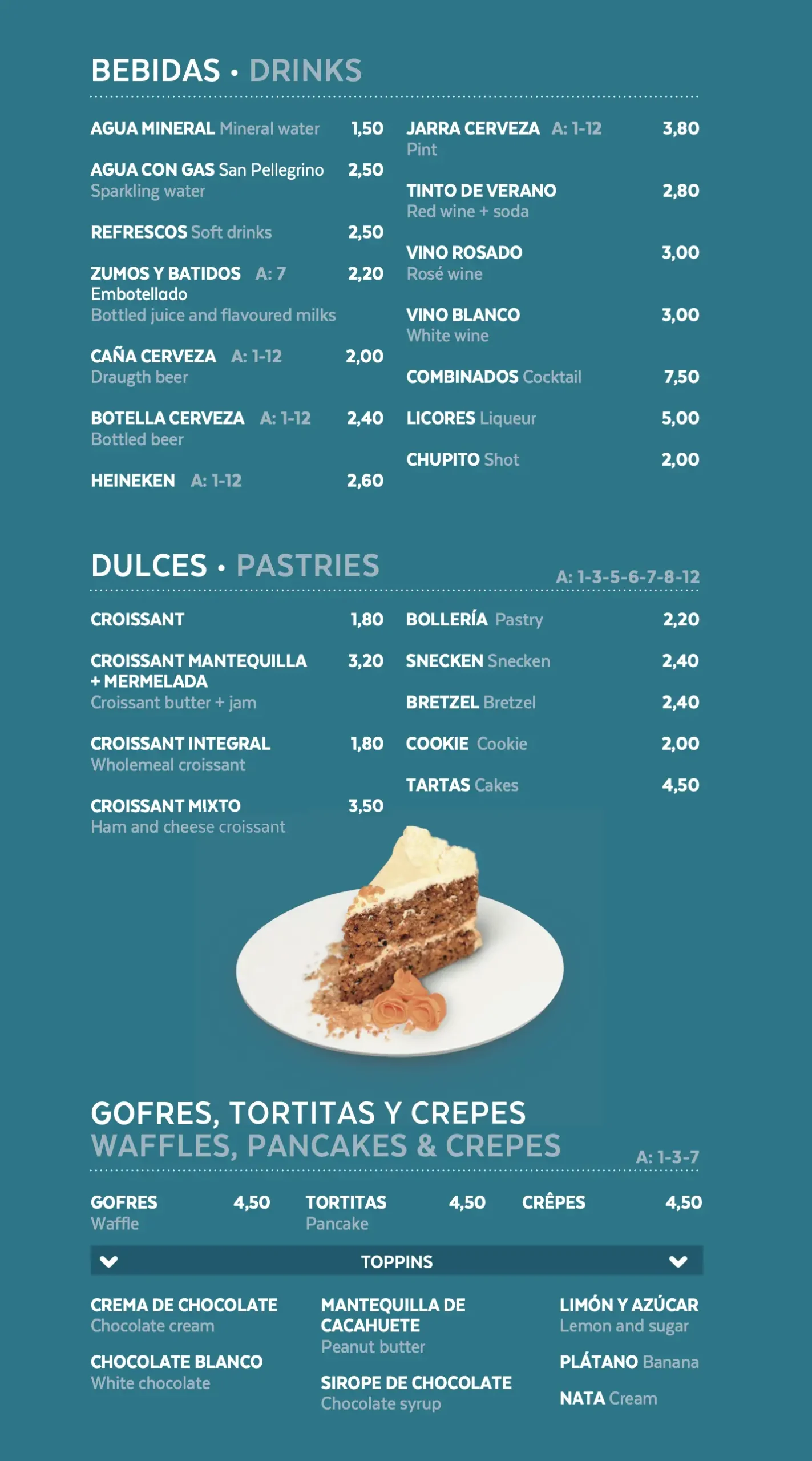 BEBIDAS • DRINKS

AGUA MINERAL Mineral water 1,50

AGUA CON GAS San Pellegrino 2,50
Sparkling water

REFRESCOS Soft drinks 2,50

ZUMOS Y BATIDOS A: 7 2,20
Embotellado
Bottled juice and flavoured milks

CAÑA CERVEZA A: 1-12 2,00
Draugth beer

BOTELLA CERVEZA A: 1-12 2,40
Bottled beer

HEINEKEN A: 1-12 2,60

JARRA CERVEZA A: 1-12 3,80
Pint

TINTO DE VERANO 2,80
Red wine + soda

VINO ROSADO 3,00
Rosé wine

VINO BLANCO 3,00
White wine

COMBINADOS Cocktail 7,50

LICORES Liqueur 5,00

CHUPITO Shot 2,00

DULCES • PASTRIES
A: 1-3-5-6-7-8-12

CROISSANT 1,80

CROISSANT MANTEQUILLA + MERMELADA 3,20
Croissant butter + jam

CROISSANT INTEGRAL 1,80
Wholemeal croissant

CROISSANT MIXTO 3,50
Ham and cheese croissant

BOLLERÍA Pastry 2,20

SNECKEN Snecken 2,40

BRETZEL Bretzel 2,40

COOKIE Cookie 2,00

TARTAS Cakes 4,50

GOFRES, TORTITAS Y CREPES
WAFFLES, PANCAKES & CREPES
A: 1-3-7

GOFRES 4,50
Waffle

TORTITAS 4,50
Pancake

CRÊPES 4,50

TOPPINS

CREMA DE CHOCOLATE
Chocolate cream

CHOCOLATE BLANCO
White chocolate

MANTEQUILLA DE CACAHUETE
Peanut butter

SIROPE DE CHOCOLATE
Chocolate syrup

LIMÓN Y AZÚCAR
Lemon and sugar

PLÁTANO Banana

NATA Cream